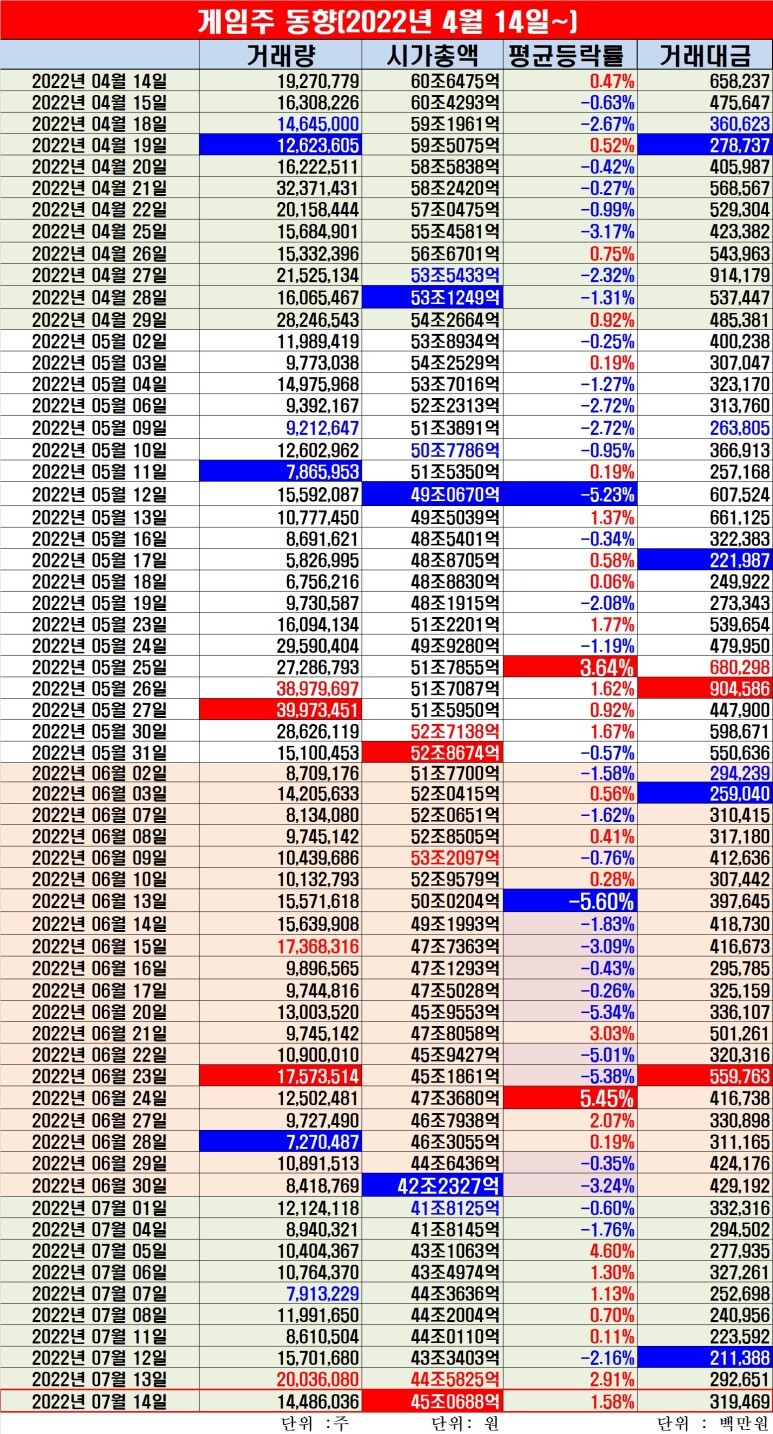 게임주 동향(2022년 4월 14일~)

| | 거래량 | 시가총액 | 평균등락률 | 거래대금 |
|---|---|---|---|---|
| 2022년 04월 14일 | 19,270,779 | 60조6475억 | 0.47% | 658,237 |
| 2022년 04월 15일 | 16,308,226 | 60조4293억 | -0.63% | 475,647 |
| 2022년 04월 18일 | 14,645,000 | 59조1961억 | -2.67% | 360,623 |
| 2022년 04월 19일 | 12,623,605 | 59조5075억 | 0.52% | 278,737 |
| 2022년 04월 20일 | 16,222,511 | 58조5838억 | -0.42% | 405,987 |
| 2022년 04월 21일 | 32,371,431 | 58조2420억 | -0.27% | 568,567 |
| 2022년 04월 22일 | 20,158,444 | 57조0475억 | -0.99% | 529,304 |
| 2022년 04월 25일 | 15,684,901 | 55조4581억 | -3.17% | 423,382 |
| 2022년 04월 26일 | 15,332,396 | 56조6701억 | 0.75% | 543,963 |
| 2022년 04월 27일 | 21,525,134 | 53조5433억 | -2.32% | 914,179 |
| 2022년 04월 28일 | 16,065,467 | 53조1249억 | -1.31% | 537,447 |
| 2022년 04월 29일 | 28,246,543 | 54조2664억 | 0.92% | 485,381 |
| 2022년 05월 02일 | 11,989,419 | 53조8934억 | -0.25% | 400,238 |
| 2022년 05월 03일 | 9,773,038 | 54조2529억 | 0.19% | 307,047 |
| 2022년 05월 04일 | 14,975,968 | 53조7016억 | -1.27% | 323,170 |
| 2022년 05월 06일 | 9,392,167 | 52조2313억 | -2.72% | 313,760 |
| 2022년 05월 09일 | 9,212,647 | 51조3891억 | -2.72% | 263,805 |
| 2022년 05월 10일 | 12,602,962 | 50조7786억 | -0.95% | 366,913 |
| 2022년 05월 11일 | 7,865,953 | 51조5350억 | 0.19% | 257,168 |
| 2022년 05월 12일 | 15,592,087 | 49조0670억 | -5.23% | 607,524 |
| 2022년 05월 13일 | 10,777,450 | 49조5039억 | 1.37% | 661,125 |
| 2022년 05월 16일 | 8,691,621 | 48조5401억 | -0.34% | 322,383 |
| 2022년 05월 17일 | 5,826,995 | 48조8705억 | 0.58% | 221,987 |
| 2022년 05월 18일 | 6,756,216 | 48조8830억 | 0.06% | 249,922 |
| 2022년 05월 19일 | 9,730,587 | 48조1915억 | -2.08% | 273,343 |
| 2022년 05월 23일 | 16,094,134 | 51조2201억 | 1.77% | 539,654 |
| 2022년 05월 24일 | 29,590,404 | 49조9280억 | -1.19% | 479,950 |
| 2022년 05월 25일 | 27,286,793 | 51조7855억 | 3.64% | 680,298 |
| 2022년 05월 26일 | 38,979,697 | 51조7087억 | 1.62% | 904,586 |
| 2022년 05월 27일 | 39,973,451 | 51조5950억 | 0.92% | 447,900 |
| 2022년 05월 30일 | 28,626,119 | 52조7138억 | 1.67% | 598,671 |
| 2022년 05월 31일 | 15,100,453 | 52조8674억 | -0.57% | 550,636 |
| 2022년 06월 02일 | 8,709,176 | 51조7700억 | -1.58% | 294,239 |
| 2022년 06월 03일 | 14,205,633 | 52조0415억 | 0.56% | 259,040 |
| 2022년 06월 07일 | 8,134,080 | 52조0651억 | -1.62% | 310,415 |
| 2022년 06월 08일 | 9,745,142 | 52조8505억 | 0.41% | 317,180 |
| 2022년 06월 09일 | 10,439,686 | 53조2097억 | -0.76% | 412,636 |
| 2022년 06월 10일 | 10,132,793 | 52조9579억 | 0.28% | 307,442 |
| 2022년 06월 13일 | 15,571,618 | 50조0204억 | -5.60% | 397,645 |
| 2022년 06월 14일 | 15,639,908 | 49조1993억 | -1.83% | 418,730 |
| 2022년 06월 15일 | 17,368,316 | 47조7363억 | -3.09% | 416,673 |
| 2022년 06월 16일 | 9,896,565 | 47조1293억 | -0.43% | 295,785 |
| 2022년 06월 17일 | 9,744,816 | 47조5028억 | -0.26% | 325,159 |
| 2022년 06월 20일 | 13,003,520 | 45조9553억 | -5.34% | 336,107 |
| 2022년 06월 21일 | 9,745,142 | 47조8058억 | 3.03% | 501,261 |
| 2022년 06월 22일 | 10,900,010 | 45조9427억 | -5.01% | 320,316 |
| 2022년 06월 23일 | 17,573,514 | 45조1861억 | -5.38% | 559,763 |
| 2022년 06월 24일 | 12,502,481 | 47조3680억 | 5.45% | 416,738 |
| 2022년 06월 27일 | 9,727,490 | 46조7938억 | 2.07% | 330,898 |
| 2022년 06월 28일 | 7,270,487 | 46조3055억 | 0.19% | 311,165 |
| 2022년 06월 29일 | 10,891,513 | 44조6436억 | -0.35% | 424,176 |
| 2022년 06월 30일 | 8,418,769 | 42조2327억 | -3.24% | 429,192 |
| 2022년 07월 01일 | 12,124,118 | 41조8125억 | -0.60% | 332,316 |
| 2022년 07월 04일 | 8,940,321 | 41조8145억 | -1.76% | 294,502 |
| 2022년 07월 05일 | 10,404,367 | 43조1063억 | 4.60% | 277,935 |
| 2022년 07월 06일 | 10,764,370 | 43조4974억 | 1.30% | 327,261 |
| 2022년 07월 07일 | 7,913,229 | 44조3636억 | 1.13% | 252,698 |
| 2022년 07월 08일 | 11,991,650 | 44조2004억 | 0.70% | 240,956 |
| 2022년 07월 11일 | 8,610,504 | 44조0110억 | 0.11% | 223,592 |
| 2022년 07월 12일 | 15,701,680 | 43조3403억 | -2.16% | 211,388 |
| 2022년 07월 13일 | 20,036,080 | 44조5825억 | 2.91% | 292,651 |
| 2022년 07월 14일 | 14,486,036 | 45조0688억 | 1.58% | 319,469 |

단위 :주 단위: 원 단위 : 백만원